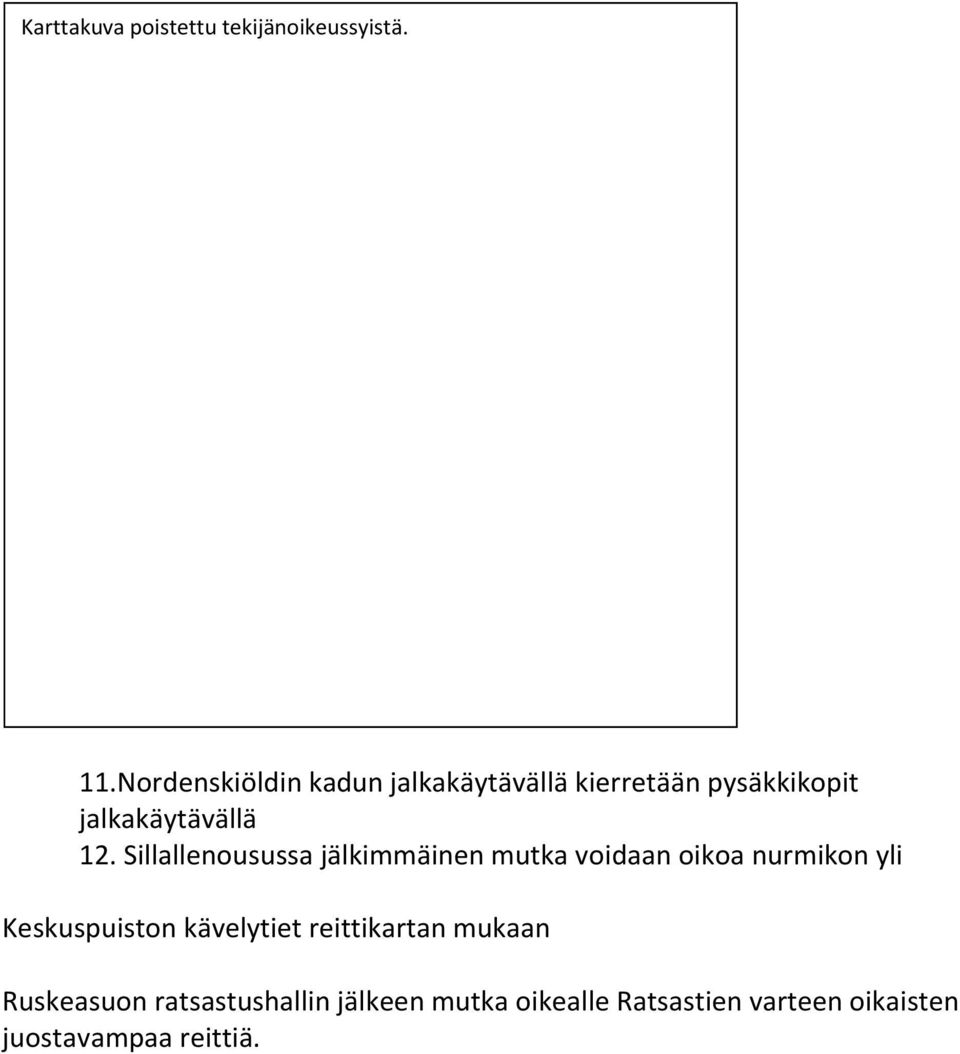 Karttakuva poistettu tekijänoikeussyistä.

11.Nordenskiöldin kadun jalkakäytävällä kierretään pysäkkikopit jalkakäytävällä

12. Sillallenousussa jälkimmäinen mutka voidaan oikoa nurmikon yli

Keskuspuiston kävelytiet reittikartan mukaan

Ruskeasuon ratsastushallin jälkeen mutka oikealle Ratsastien varteen oikaisten juostavampaa reittiä.